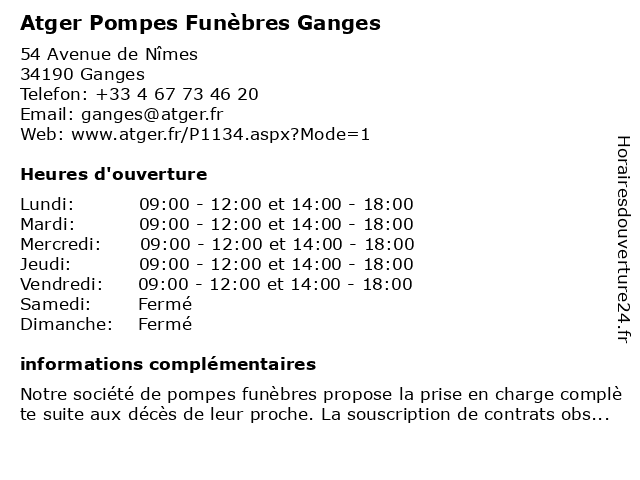 Atger Pompes Funèbres Ganges

54 Avenue de Nîmes
34190 Ganges
Telefon: +33 4 67 73 46 20
Email: ganges@atger.fr
Web: www.atger.fr/P1134.aspx?Mode=1

Heures d'ouverture

| Lundi: | 09:00 - 12:00 et 14:00 - 18:00 |
|---|---|
| Mardi: | 09:00 - 12:00 et 14:00 - 18:00 |
| Mercredi: | 09:00 - 12:00 et 14:00 - 18:00 |
| Jeudi: | 09:00 - 12:00 et 14:00 - 18:00 |
| Vendredi: | 09:00 - 12:00 et 14:00 - 18:00 |
| Samedi: | Fermé |
| Dimanche: | Fermé |

informations complémentaires

Notre société de pompes funèbres propose la prise en charge complète suite aux décès de leur proche. La souscription de contrats obs...

Horairesdouverture24.fr